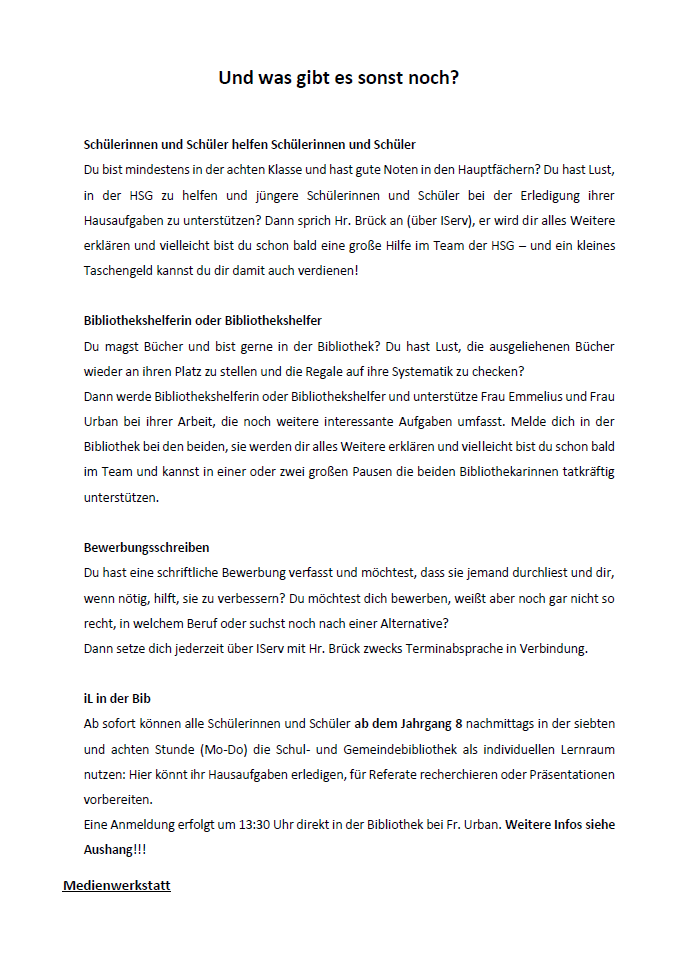 Und was gibt es sonst noch?

Schülerinnen und Schüler helfen Schülerinnen und Schüler
Du bist mindestens in der achten Klasse und hast gute Noten in den Hauptfächern? Du hast Lust, in der HSG zu helfen und jüngere Schülerinnen und Schüler bei der Erledigung ihrer Hausaufgaben zu unterstützen? Dann sprich Hr. Brück an (über IServ), er wird dir alles Weitere erklären und vielleicht bist du schon bald eine große Hilfe im Team der HSG – und ein kleines Taschengeld kannst du dir damit auch verdienen!

Bibliothekshelferin oder Bibliothekshelfer
Du magst Bücher und bist gerne in der Bibliothek? Du hast Lust, die ausgeliehenen Bücher wieder an ihren Platz zu stellen und die Regale auf ihre Systematik zu checken?
Dann werde Bibliothekshelferin oder Bibliothekshelfer und unterstütze Frau Emmelius und Frau Urban bei ihrer Arbeit, die noch weitere interessante Aufgaben umfasst. Melde dich in der Bibliothek bei den beiden, sie werden dir alles Weitere erklären und vielleicht bist du schon bald im Team und kannst in einer oder zwei großen Pausen die beiden Bibliothekarinnen tatkräftig unterstützen.

Bewerbungsschreiben
Du hast eine schriftliche Bewerbung verfasst und möchtest, dass sie jemand durchliest und dir, wenn nötig, hilft, sie zu verbessern? Du möchtest dich bewerben, weißt aber noch gar nicht so recht, in welchem Beruf oder suchst noch nach einer Alternative?
Dann setze dich jederzeit über IServ mit Hr. Brück zwecks Terminabsprache in Verbindung.

iL in der Bib
Ab sofort können alle Schülerinnen und Schüler ab dem Jahrgang 8 nachmittags in der siebten und achten Stunde (Mo-Do) die Schul- und Gemeindebibliothek als individuellen Lernraum nutzen: Hier könnt ihr Hausaufgaben erledigen, für Referate recherchieren oder Präsentationen vorbereiten.
Eine Anmeldung erfolgt um 13:30 Uhr direkt in der Bibliothek bei Fr. Urban. Weitere Infos siehe Aushang!!!

Medienwerkstatt